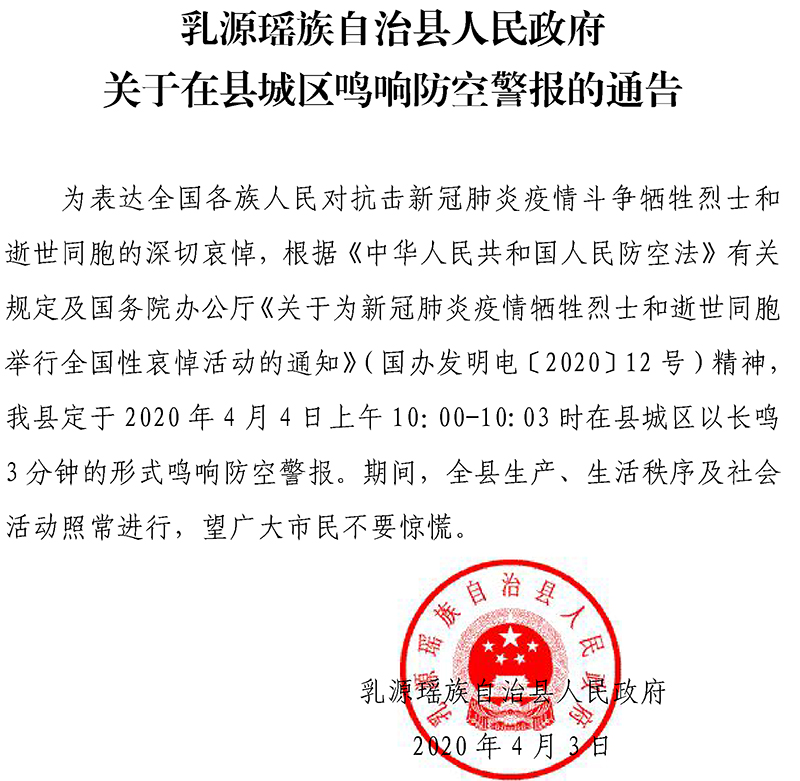 乳源瑶族自治县人民政府
关于在县城区鸣响防空警报的通告

为表达全国各族人民对抗击新冠肺炎疫情斗争牺牲烈士和逝世同胞的深切哀悼，根据《中华人民共和国人民防空法》有关规定及国务院办公厅《关于为新冠肺炎疫情牺牲烈士和逝世同胞举行全国性哀悼活动的通知》（国办发明电〔2020〕12号）精神，我县定于2020年4月4日上午10:00-10:03时在县城区以长鸣3分钟的形式鸣响防空警报。期间，全县生产、生活秩序及社会活动照常进行，望广大市民不要惊慌。

乳源瑶族自治县人民政府
乳源瑶族自治县人民政府
2020年4月3日